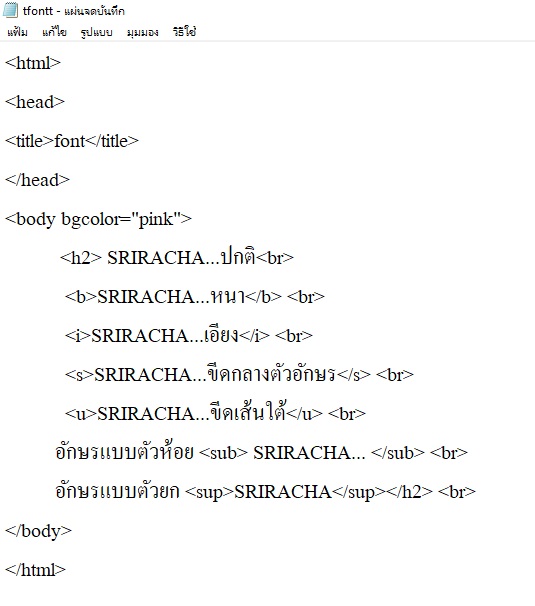 tfontt - แผ่นจดบันทึก
แฟ้ม แก้ไข รูปแบบ มุมมอง วิธีใช้

<html>

<head>

<title>font</title>

</head>

<body bgcolor="pink">

<h2> SRIRACHA...ปกติ<br>

<b>SRIRACHA...หนา</b> <br>

<i>SRIRACHA...เอียง</i> <br>

<s>SRIRACHA...ขีดกลางตัวอักษร</s> <br>

<u>SRIRACHA...ขีดเส้นใต้</u> <br>

อักษรแบบตัวห้อย <sub> SRIRACHA... </sub> <br>

อักษรแบบตัวยก <sup>SRIRACHA</sup></h2> <br>

</body>

</html>